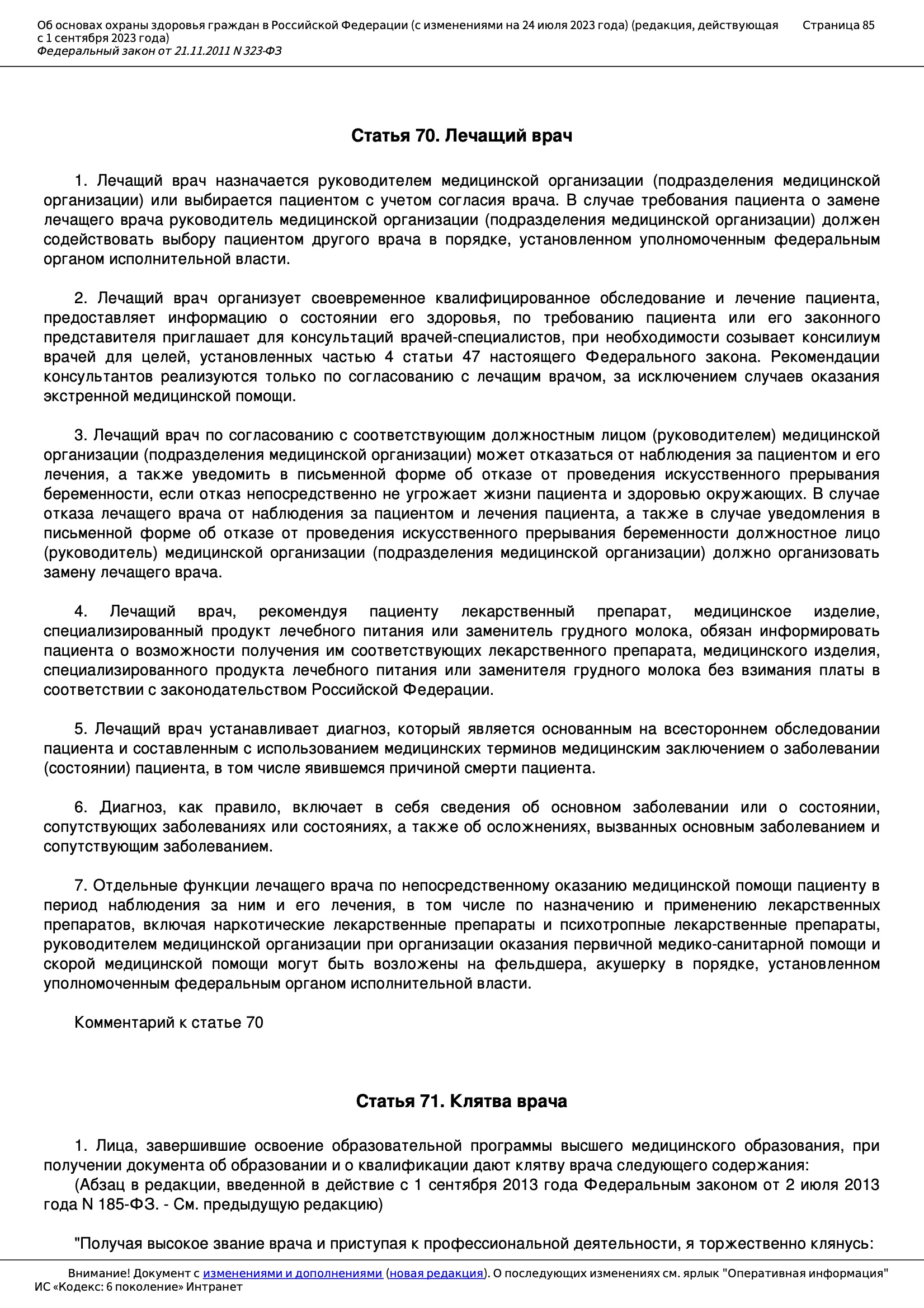 Об основах охраны здоровья граждан в Российской Федерации (с изменениями на 24 июля 2023 года) (редакция, действующая с 1 сентября 2023 года)
Федеральный закон от 21.11.2011 N 323-ФЗ
Страница 85

Статья 70. Лечащий врач

1. Лечащий врач назначается руководителем медицинской организации (подразделения медицинской организации) или выбирается пациентом с учетом согласия врача. В случае требования пациента о замене лечащего врача руководитель медицинской организации (подразделения медицинской организации) должен содействовать выбору пациентом другого врача в порядке, установленном уполномоченным федеральным органом исполнительной власти.

2. Лечащий врач организует своевременное квалифицированное обследование и лечение пациента, предоставляет информацию о состоянии его здоровья, по требованию пациента или его законного представителя приглашает для консультаций врачей-специалистов, при необходимости созывает консилиум врачей для целей, установленных частью 4 статьи 47 настоящего Федерального закона. Рекомендации консультантов реализуются только по согласованию с лечащим врачом, за исключением случаев оказания экстренной медицинской помощи.

3. Лечащий врач по согласованию с соответствующим должностным лицом (руководителем) медицинской организации (подразделения медицинской организации) может отказаться от наблюдения за пациентом и его лечения, а также уведомить в письменной форме об отказе от проведения искусственного прерывания беременности, если отказ непосредственно не угрожает жизни пациента и здоровью окружающих. В случае отказа лечащего врача от наблюдения за пациентом и лечения пациента, а также в случае уведомления в письменной форме об отказе от проведения искусственного прерывания беременности должностное лицо (руководитель) медицинской организации (подразделения медицинской организации) должно организовать замену лечащего врача.

4. Лечащий врач, рекомендуя пациенту лекарственный препарат, медицинское изделие, специализированный продукт лечебного питания или заменитель грудного молока, обязан информировать пациента о возможности получения им соответствующих лекарственного препарата, медицинского изделия, специализированного продукта лечебного питания или заменителя грудного молока без взимания платы в соответствии с законодательством Российской Федерации.

5. Лечащий врач устанавливает диагноз, который является основанным на всестороннем обследовании пациента и составленным с использованием медицинских терминов медицинским заключением о заболевании (состоянии) пациента, в том числе явившемся причиной смерти пациента.

6. Диагноз, как правило, включает в себя сведения об основном заболевании или о состоянии, сопутствующих заболеваниях или состояниях, а также об осложнениях, вызванных основным заболеванием и сопутствующим заболеванием.

7. Отдельные функции лечащего врача по непосредственному оказанию медицинской помощи пациенту в период наблюдения за ним и его лечения, в том числе по назначению и применению лекарственных препаратов, включая наркотические лекарственные препараты и психотропные лекарственные препараты, руководителем медицинской организации при организации оказания первичной медико-санитарной помощи и скорой медицинской помощи могут быть возложены на фельдшера, акушерку в порядке, установленном уполномоченным федеральным органом исполнительной власти.

Комментарий к статье 70

Статья 71. Клятва врача

1. Лица, завершившие освоение образовательной программы высшего медицинского образования, при получении документа об образовании и о квалификации дают клятву врача следующего содержания:
(Абзац в редакции, введенной в действие с 1 сентября 2013 года Федеральным законом от 2 июля 2013 года N 185-ФЗ. - См. предыдущую редакцию)

"Получая высокое звание врача и приступая к профессиональной деятельности, я торжественно клянусь:

Внимание! Документ с изменениями и дополнениями (новая редакция). О последующих изменениях см. ярлык "Оперативная информация"
ИС «Кодекс: 6 поколение» Интранет